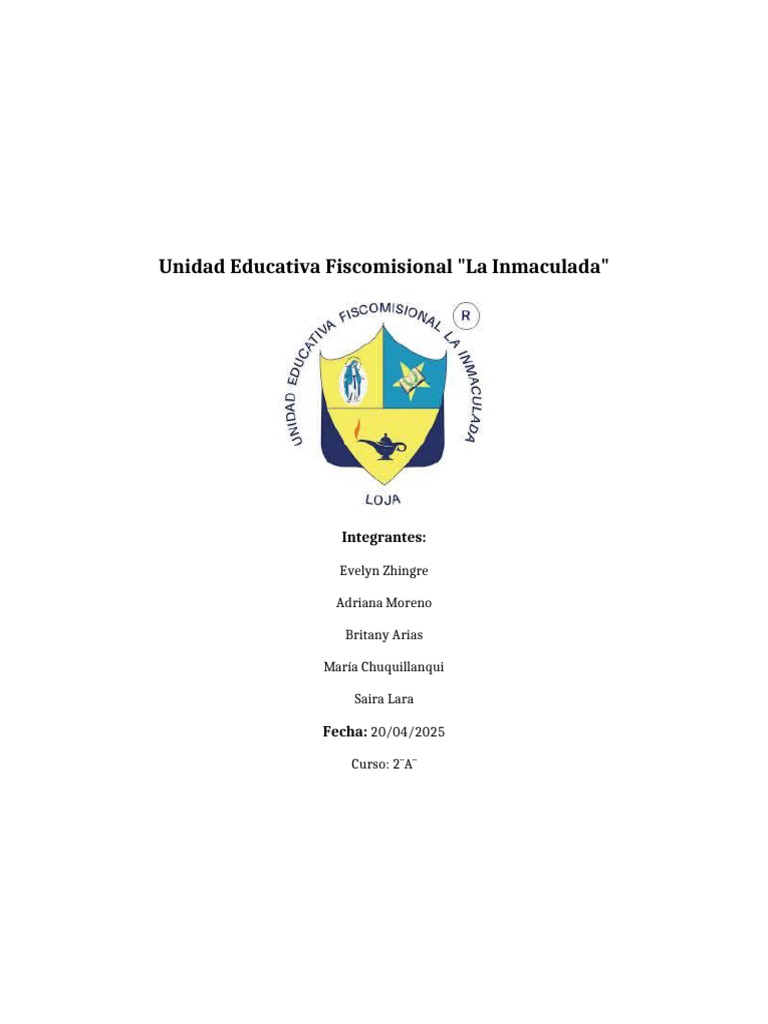 Unidad Educativa Fiscomisional "La Inmaculada"

UNIDAD EDUCATIVA FISCOMISIONAL LA INMACULADA
R
LOJA

Integrantes:

Evelyn Zhingre

Adriana Moreno

Britany Arias

María Chuquillanqui

Saira Lara

Fecha: 20/04/2025

Curso: 2¨A¨